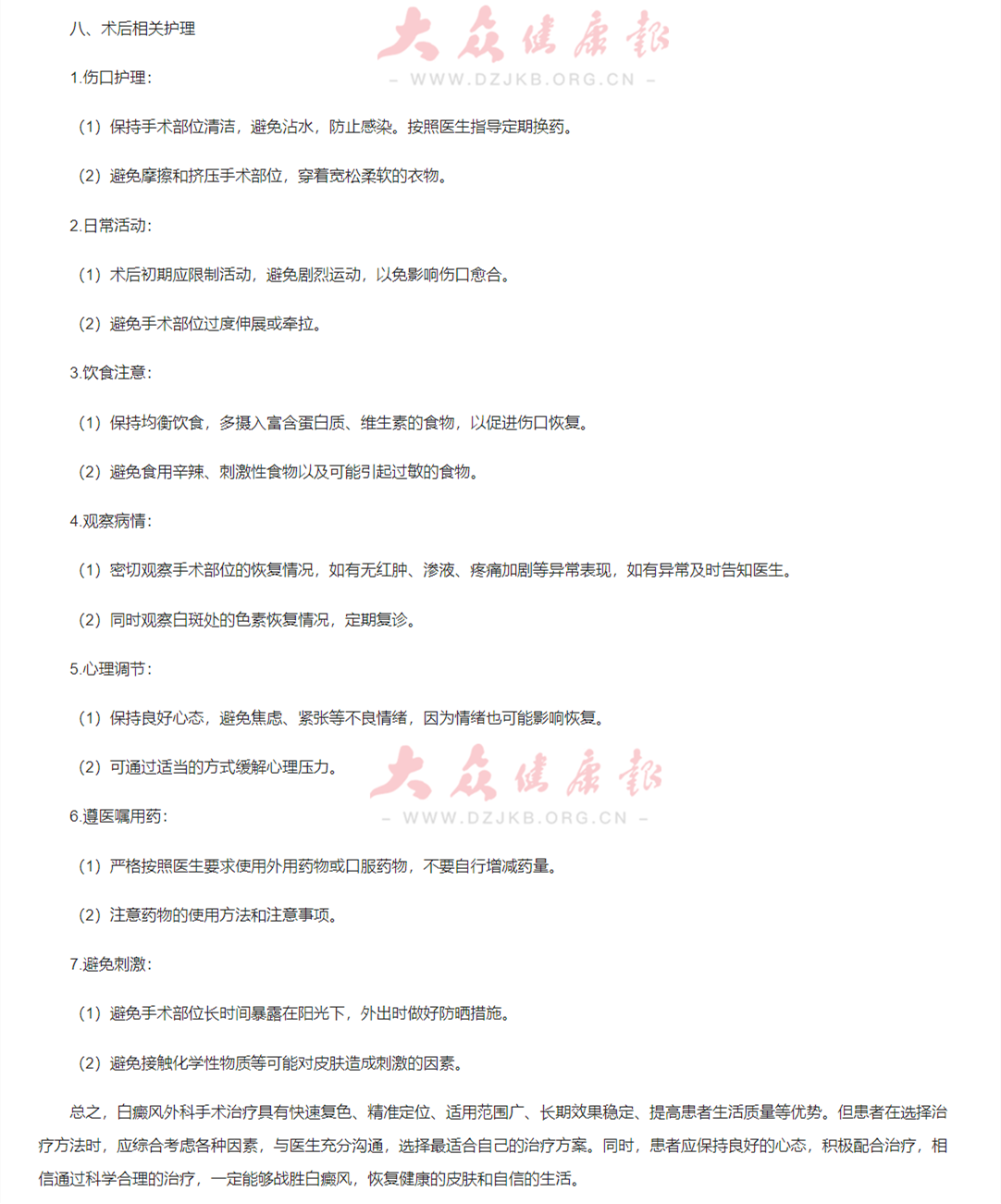 八、术后相关护理

大众健康报
- WWW.DZJKB.ORG.CN -

1.伤口护理：

（1）保持手术部位清洁，避免沾水，防止感染。按照医生指导定期换药。

（2）避免摩擦和挤压手术部位，穿着宽松柔软的衣物。

2.日常活动：

（1）术后初期应限制活动，避免剧烈运动，以免影响伤口愈合。

（2）避免手术部位过度伸展或牵拉。

3.饮食注意：

（1）保持均衡饮食，多摄入富含蛋白质、维生素的食物，以促进伤口恢复。

（2）避免食用辛辣、刺激性食物以及可能引起过敏的食物。

4.观察病情：

（1）密切观察手术部位的恢复情况，如有无红肿、渗液、疼痛加剧等异常表现，如有异常及时告知医生。

（2）同时观察白斑处的色素恢复情况，定期复诊。

5.心理调节：

（1）保持良好心态，避免焦虑、紧张等不良情绪，因为情绪也可能影响恢复。

（2）可通过适当的方式缓解心理压力。

大众健康报
- WWW.DZJKB.ORG.CN -

6.遵医嘱用药：

（1）严格按照医生要求使用外用药物或口服药物，不要自行增减药量。

（2）注意药物的使用方法和注意事项。

7.避免刺激：

（1）避免手术部位长时间暴露在阳光下，外出时做好防晒措施。

（2）避免接触化学性物质等可能对皮肤造成刺激的因素。

总之，白癜风外科手术治疗具有快速复色、精准定位、适用范围广、长期效果稳定、提高患者生活质量等优势。但患者在选择治疗方法时，应综合考虑各种因素，与医生充分沟通，选择最适合自己的治疗方案。同时，患者应保持良好的心态，积极配合治疗，相信通过科学合理的治疗，一定能够战胜白癜风，恢复健康的皮肤和自信的生活。